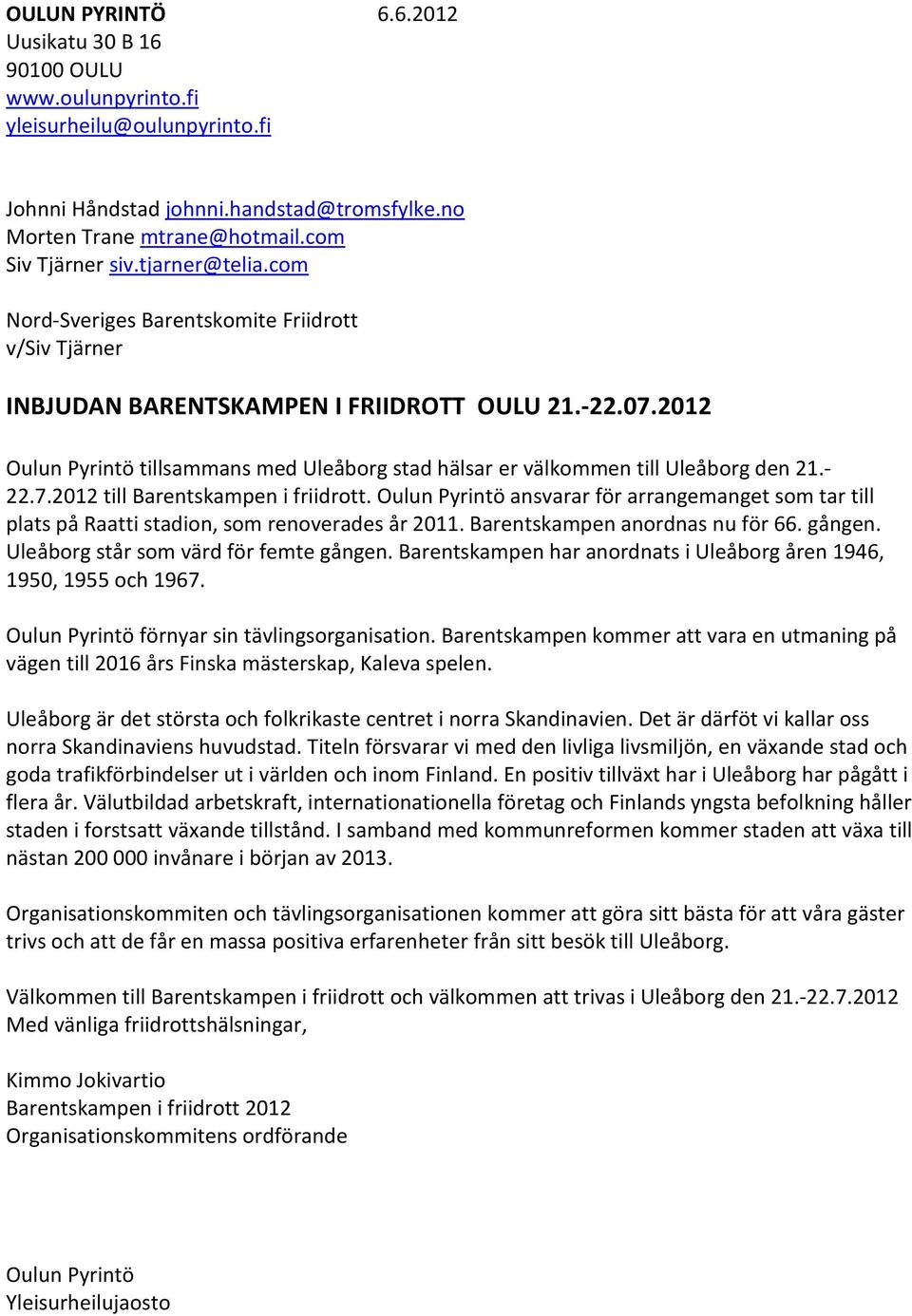 OULUN PYRINTÖ 6.6.2012
Uusikatu 30 B 16
90100 OULU
www.oulunpyrinto.fi
yleisurheilu@oulunpyrinto.fi

Johnni Håndstad johnni.handstad@tromsfylke.no
Morten Trane mtrane@hotmail.com
Siv Tjärner siv.tjarner@telia.com

Nord-Sveriges Barentskomite Friidrott
v/Siv Tjärner

INBJUDAN BARENTSKAMPEN I FRIIDROTT OULU 21.-22.07.2012

Oulun Pyrintö tillsammans med Uleåborg stad hälsar er välkommen till Uleåborg den 21.-22.7.2012 till Barentskampen i friidrott. Oulun Pyrintö ansvarar för arrangemanget som tar till plats på Raatti stadion, som renoverades år 2011. Barentskampen anordnas nu för 66. gången. Uleåborg står som värd för femte gången. Barentskampen har anordnats i Uleåborg åren 1946, 1950, 1955 och 1967.

Oulun Pyrintö förnyar sin tävlingsorganisation. Barentskampen kommer att vara en utmaning på vägen till 2016 års Finska mästerskap, Kaleva spelen.

Uleåborg är det största och folkrikaste centret i norra Skandinavien. Det är därföt vi kallar oss norra Skandinaviens huvudstad. Titeln försvarar vi med den livliga livsmiljön, en växande stad och goda trafikförbindelser ut i världen och inom Finland. En positiv tillväxt har i Uleåborg har pågått i flera år. Välutbildad arbetskraft, internationationella företag och Finlands yngsta befolkning håller staden i forstsatt växande tillstånd. I samband med kommunreformen kommer staden att växa till nästan 200 000 invånare i början av 2013.

Organisationskommiten och tävlingsorganisationen kommer att göra sitt bästa för att våra gäster trivs och att de får en massa positiva erfarenheter från sitt besök till Uleåborg.

Välkommen till Barentskampen i friidrott och välkommen att trivas i Uleåborg den 21.-22.7.2012
Med vänliga friidrottshälsningar,

Kimmo Jokivartio
Barentskampen i friidrott 2012
Organisationskommitens ordförande

Oulun Pyrintö
Yleisurheilujaosto